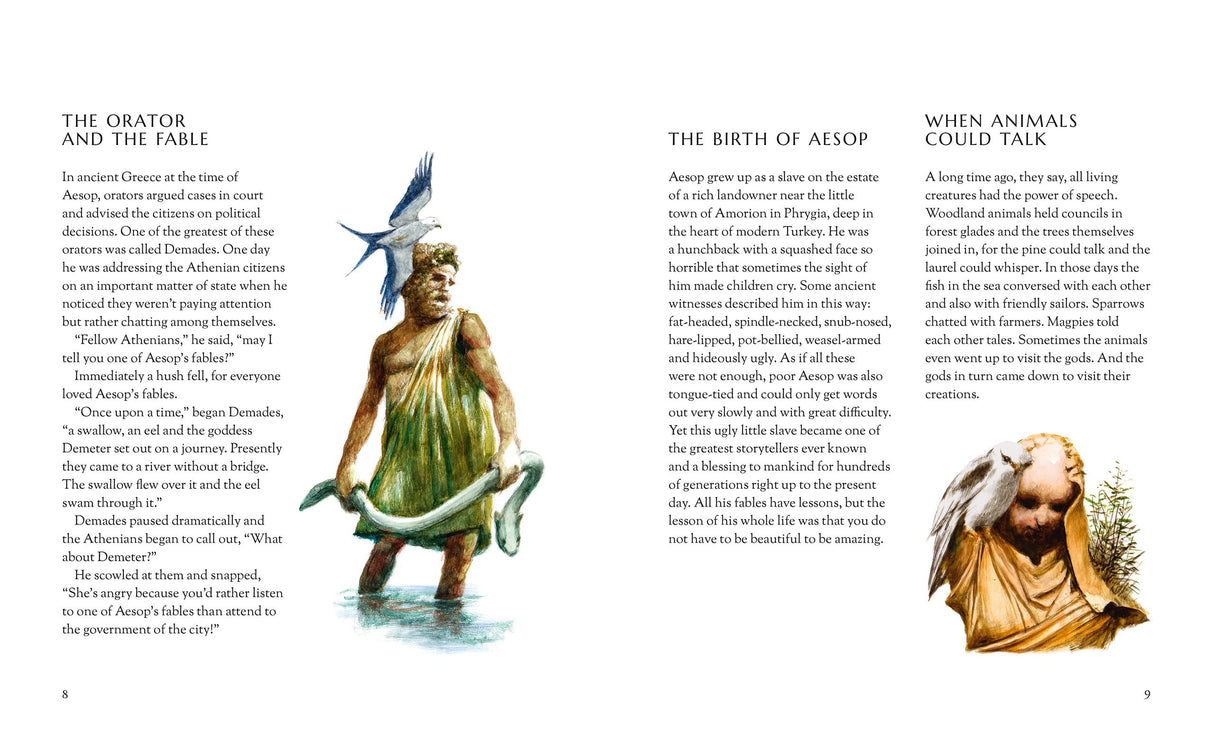 THE ORATOR AND THE FABLE

In ancient Greece at the time of Aesop, orators argued cases in court and advised the citizens on political decisions. One of the greatest of these orators was called Demades. One day he was addressing the Athenian citizens on an important matter of state when he noticed they weren't paying attention but rather chatting among themselves.

"Fellow Athenians," he said, "may I tell you one of Aesop's fables?"

Immediately a hush fell, for everyone loved Aesop's fables.

"Once upon a time," began Demades, "a swallow, an eel and the goddess Demeter set out on a journey. Presently they came to a river without a bridge. The swallow flew over it and the eel swam through it."

Demades paused dramatically and the Athenians began to call out, "What about Demeter?"

He scowled at them and snapped, "She's angry because you'd rather listen to one of Aesop's fables than attend to the government of the city!"

8

THE BIRTH OF AESOP

Aesop grew up as a slave on the estate of a rich landowner near the little town of Amorion in Phrygia, deep in the heart of modern Turkey. He was a hunchback with a squashed face so horrible that sometimes the sight of him made children cry. Some ancient witnesses described him in this way: fat-headed, spindle-necked, snub-nosed, hare-lipped, pot-bellied, weasel-armed and hideously ugly. As if all these were not enough, poor Aesop was also tongue-tied and could only get words out very slowly and with great difficulty. Yet this ugly little slave became one of the greatest storytellers ever known and a blessing to mankind for hundreds of generations right up to the present day. All his fables have lessons, but the lesson of his whole life was that you do not have to be beautiful to be amazing.

WHEN ANIMALS COULD TALK

A long time ago, they say, all living creatures had the power of speech. Woodland animals held councils in forest glades and the trees themselves joined in, for the pine could talk and the laurel could whisper. In those days the fish in the sea conversed with each other and also with friendly sailors. Sparrows chatted with farmers. Magpies told each other tales. Sometimes the animals even went up to visit the gods. And the gods in turn came down to visit their creations.

9